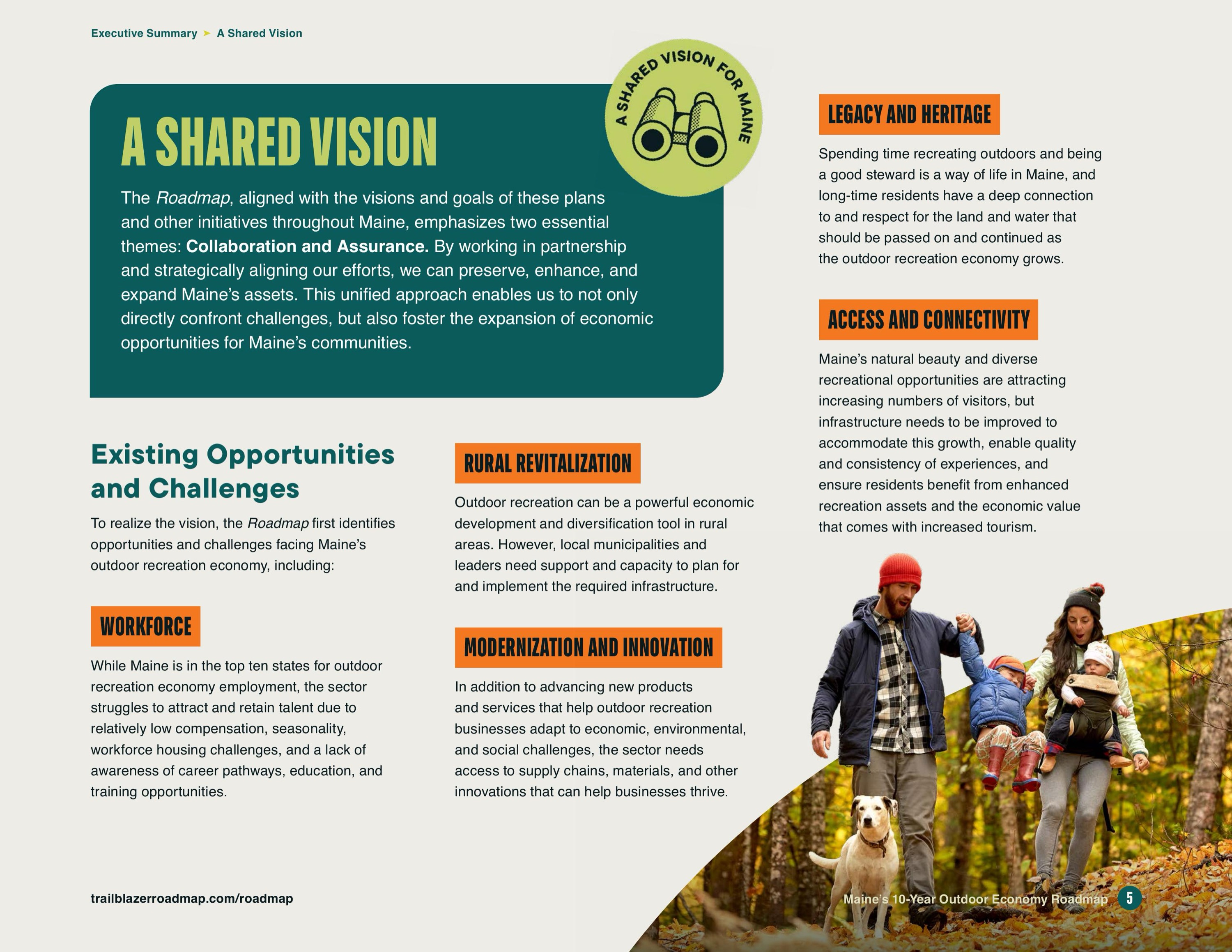 Executive Summary ➤ A Shared Vision

A SHARED VISION

A SHARED VISION FOR MAINE

The Roadmap, aligned with the visions and goals of these plans and other initiatives throughout Maine, emphasizes two essential themes: Collaboration and Assurance. By working in partnership and strategically aligning our efforts, we can preserve, enhance, and expand Maine's assets. This unified approach enables us to not only directly confront challenges, but also foster the expansion of economic opportunities for Maine's communities.

Existing Opportunities and Challenges

To realize the vision, the Roadmap first identifies opportunities and challenges facing Maine's outdoor recreation economy, including:

WORKFORCE

While Maine is in the top ten states for outdoor recreation economy employment, the sector struggles to attract and retain talent due to relatively low compensation, seasonality, workforce housing challenges, and a lack of awareness of career pathways, education, and training opportunities.

RURAL REVITALIZATION

Outdoor recreation can be a powerful economic development and diversification tool in rural areas. However, local municipalities and leaders need support and capacity to plan for and implement the required infrastructure.

MODERNIZATION AND INNOVATION

In addition to advancing new products and services that help outdoor recreation businesses adapt to economic, environmental, and social challenges, the sector needs access to supply chains, materials, and other innovations that can help businesses thrive.

LEGACY AND HERITAGE

Spending time recreating outdoors and being a good steward is a way of life in Maine, and long-time residents have a deep connection to and respect for the land and water that should be passed on and continued as the outdoor recreation economy grows.

ACCESS AND CONNECTIVITY

Maine's natural beauty and diverse recreational opportunities are attracting increasing numbers of visitors, but infrastructure needs to be improved to accommodate this growth, enable quality and consistency of experiences, and ensure residents benefit from enhanced recreation assets and the economic value that comes with increased tourism.

trailblazerroadmap.com/roadmap

Maine's 10-Year Outdoor Economy Roadmap 5